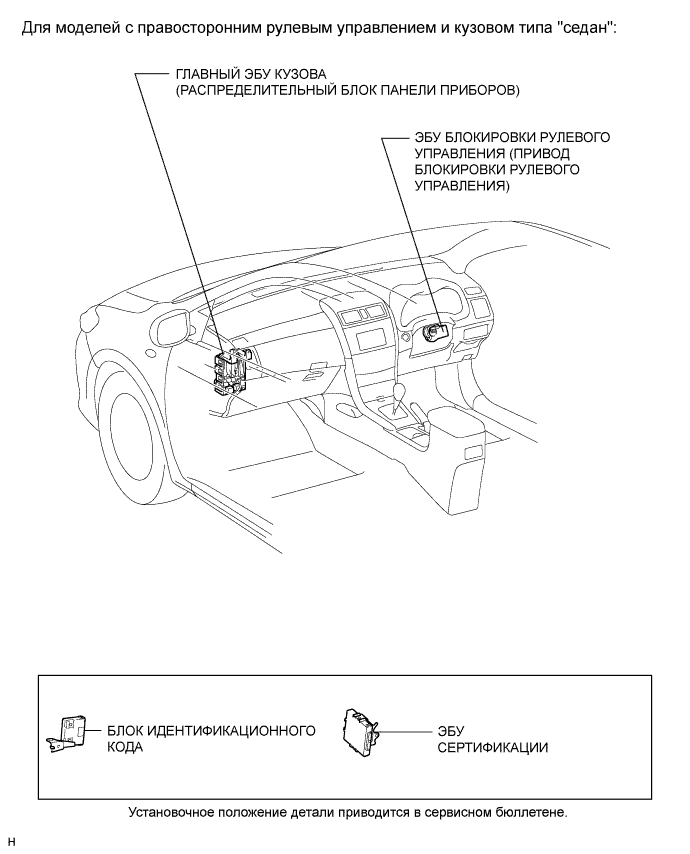 Для моделей с правосторонним рулевым управлением и кузовом типа "седан":

ГЛАВНЫЙ ЭБУ КУЗОВА (РАСПРЕДЕЛИТЕЛЬНЫЙ БЛОК ПАНЕЛИ ПРИБОРОВ)

ЭБУ БЛОКИРОВКИ РУЛЕВОГО УПРАВЛЕНИЯ (ПРИВОД БЛОКИРОВКИ РУЛЕВОГО УПРАВЛЕНИЯ)

БЛОК ИДЕНТИФИКАЦИОННОГО КОДА

ЭБУ СЕРТИФИКАЦИИ

Установочное положение детали приводится в сервисном бюллетене.

H